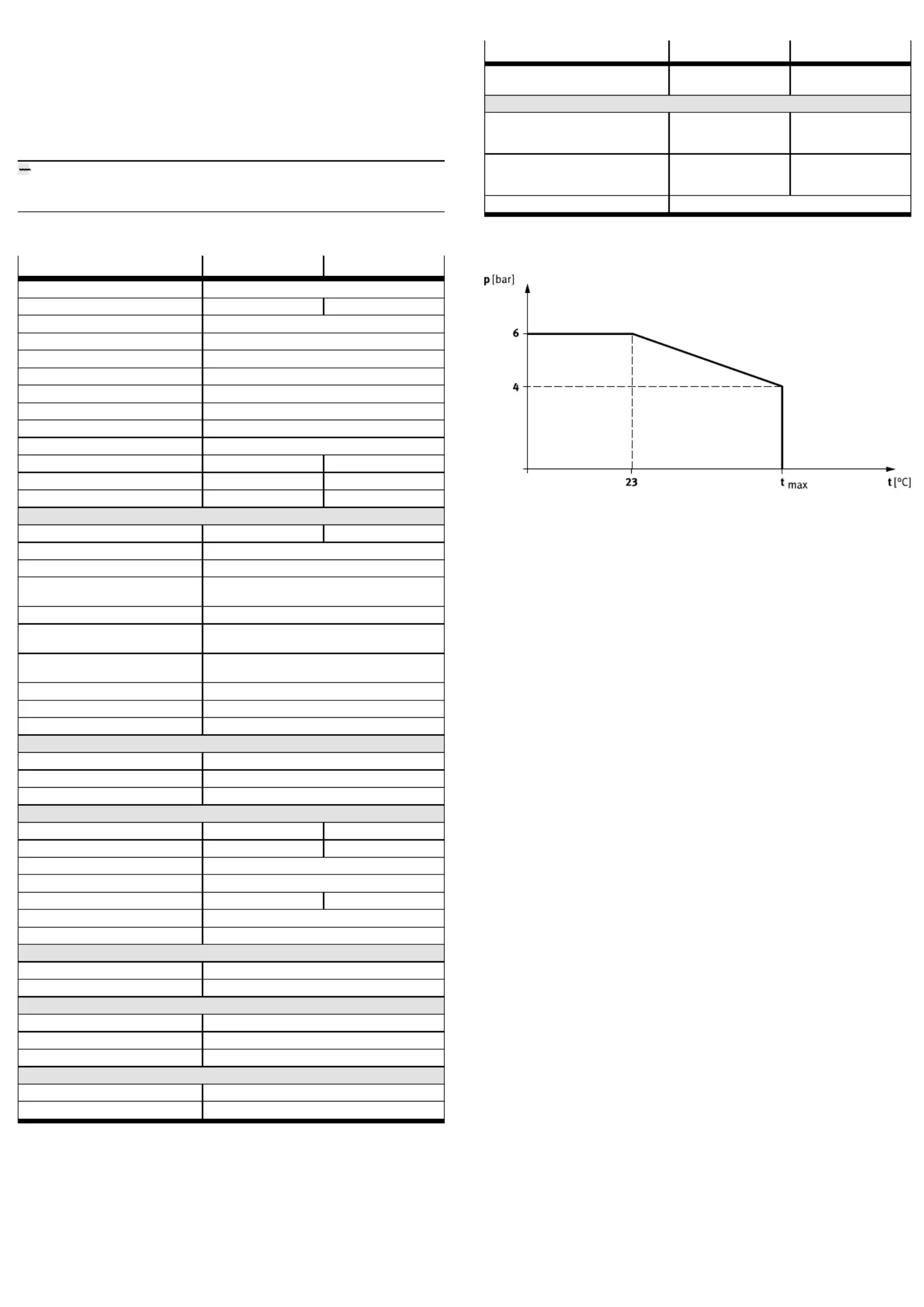 p [bar]

6

4

23

t max

t [°C]